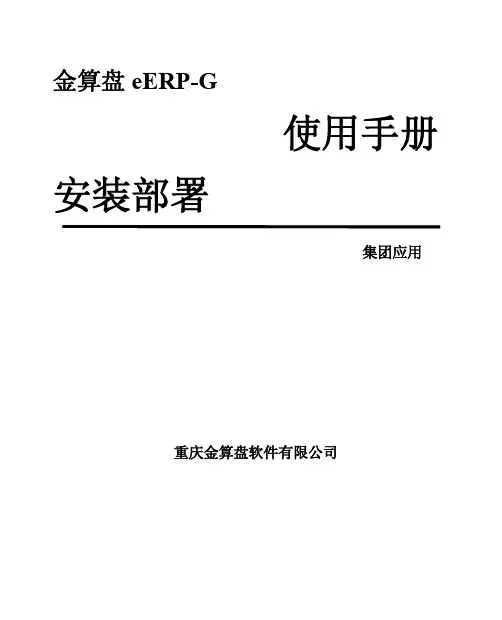 金算盘eERP-G

使用手册

安装部署

集团应用

重庆金算盘软件有限公司